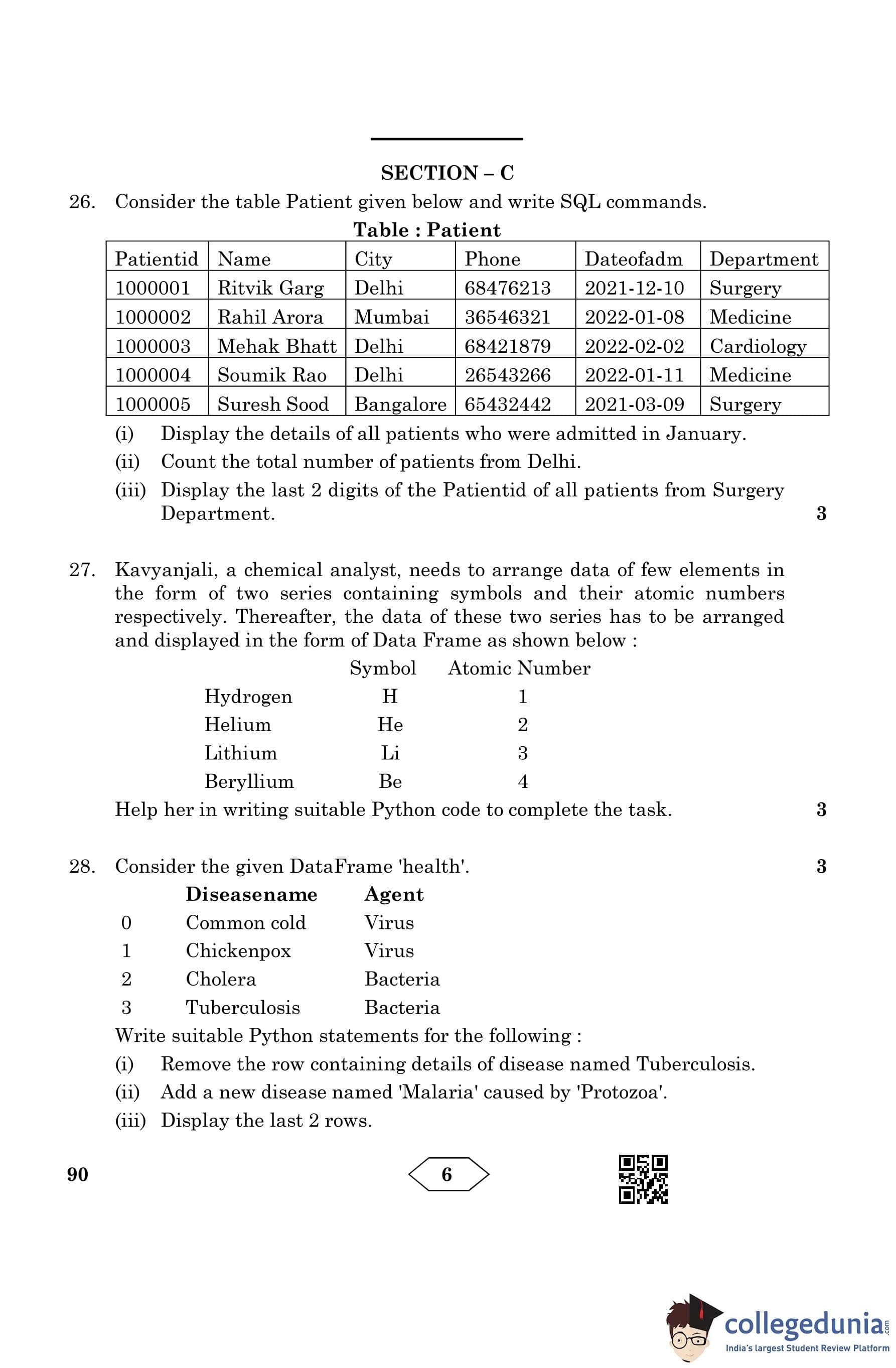 SECTION – C

26. Consider the table Patient given below and write SQL commands.

Table : Patient

| Patientid | Name | City | Phone | Dateofadm | Department |
|---|---|---|---|---|---|
| 1000001 | Ritvik Garg | Delhi | 68476213 | 2021-12-10 | Surgery |
| 1000002 | Rahil Arora | Mumbai | 36546321 | 2022-01-08 | Medicine |
| 1000003 | Mehak Bhatt | Delhi | 68421879 | 2022-02-02 | Cardiology |
| 1000004 | Soumik Rao | Delhi | 26543266 | 2022-01-11 | Medicine |
| 1000005 | Suresh Sood | Bangalore | 65432442 | 2021-03-09 | Surgery |

(i) Display the details of all patients who were admitted in January.
(ii) Count the total number of patients from Delhi.
(iii) Display the last 2 digits of the Patientid of all patients from Surgery Department. 3

27. Kavyanjali, a chemical analyst, needs to arrange data of few elements in the form of two series containing symbols and their atomic numbers respectively. Thereafter, the data of these two series has to be arranged and displayed in the form of Data Frame as shown below :

| | Symbol | Atomic Number |
|---|---|---|
| Hydrogen | H | 1 |
| Helium | He | 2 |
| Lithium | Li | 3 |
| Beryllium | Be | 4 |

Help her in writing suitable Python code to complete the task. 3

28. Consider the given DataFrame 'health'. 3

| | Diseasename | Agent |
|---|---|---|
| 0 | Common cold | Virus |
| 1 | Chickenpox | Virus |
| 2 | Cholera | Bacteria |
| 3 | Tuberculosis | Bacteria |

Write suitable Python statements for the following :
(i) Remove the row containing details of disease named Tuberculosis.
(ii) Add a new disease named 'Malaria' caused by 'Protozoa'.
(iii) Display the last 2 rows.

90 6

collegedunia.com
India's largest Student Review Platform